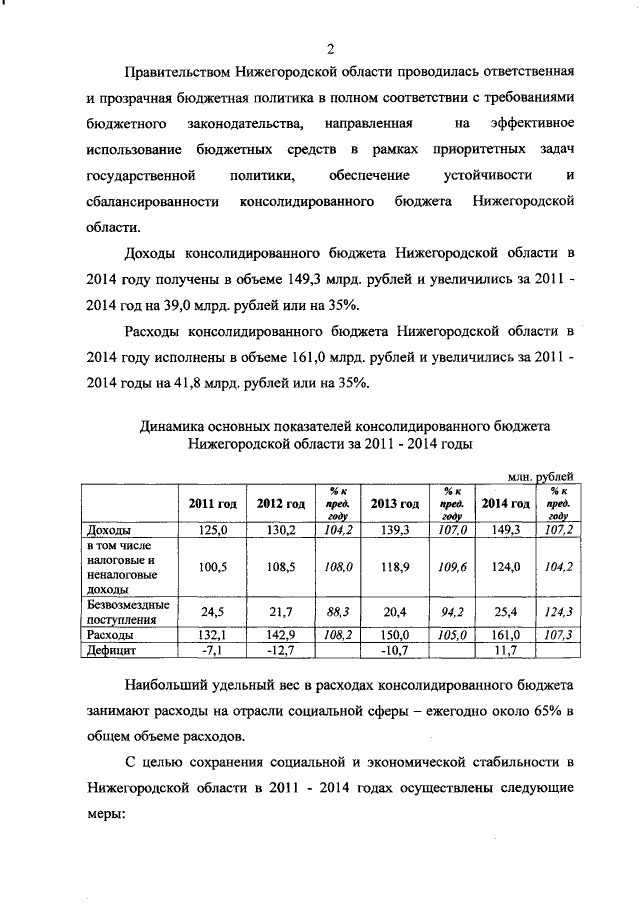 2

Правительством Нижегородской области проводилась ответственная и прозрачная бюджетная политика в полном соответствии с требованиями бюджетного законодательства, направленная на эффективное использование бюджетных средств в рамках приоритетных задач государственной политики, обеспечение устойчивости и сбалансированности консолидированного бюджета Нижегородской области.

Доходы консолидированного бюджета Нижегородской области в 2014 году получены в объеме 149,3 млрд. рублей и увеличились за 2011 - 2014 год на 39,0 млрд. рублей или на 35%.

Расходы консолидированного бюджета Нижегородской области в 2014 году исполнены в объеме 161,0 млрд. рублей и увеличились за 2011 - 2014 годы на 41,8 млрд. рублей или на 35%.

Динамика основных показателей консолидированного бюджета Нижегородской области за 2011 - 2014 годы

млн. рублей

| | 2011 год | 2012 год | % к пред. году | 2013 год | % к пред. году | 2014 год | % к пред. году |
|---|---|---|---|---|---|---|---|
| Доходы | 125,0 | 130,2 | 104,2 | 139,3 | 107,0 | 149,3 | 107,2 |
| в том числе налоговые и неналоговые доходы | 100,5 | 108,5 | 108,0 | 118,9 | 109,6 | 124,0 | 104,2 |
| Безвозмездные поступления | 24,5 | 21,7 | 88,3 | 20,4 | 94,2 | 25,4 | 124,3 |
| Расходы | 132,1 | 142,9 | 108,2 | 150,0 | 105,0 | 161,0 | 107,3 |
| Дефицит | -7,1 | -12,7 | | -10,7 | | 11,7 | |

Наибольший удельный вес в расходах консолидированного бюджета занимают расходы на отрасли социальной сферы – ежегодно около 65% в общем объеме расходов.

С целью сохранения социальной и экономической стабильности в Нижегородской области в 2011 - 2014 годах осуществлены следующие меры: